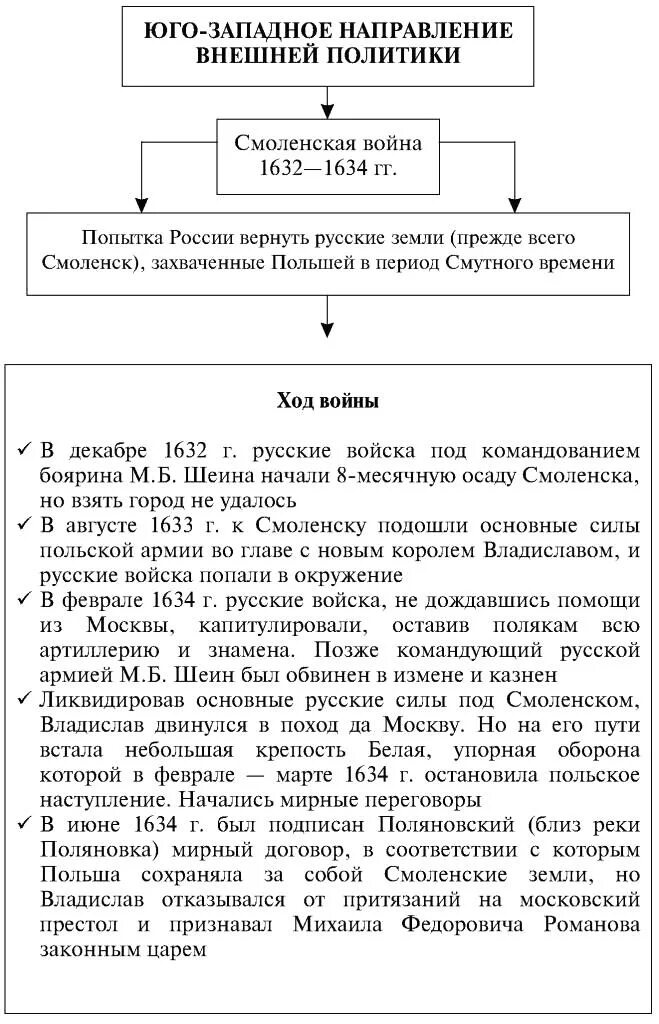 ЮГО-ЗАПАДНОЕ НАПРАВЛЕНИЕ ВНЕШНЕЙ ПОЛИТИКИ

Смоленская война 1632—1634 гг.

Попытка России вернуть русские земли (прежде всего Смоленск), захваченные Польшей в период Смутного времени

Ход войны

✓ В декабре 1632 г. русские войска под командованием боярина М.Б. Шеина начали 8-месячную осаду Смоленска, но взять город не удалось

✓ В августе 1633 г. к Смоленску подошли основные силы польской армии во главе с новым королем Владиславом, и русские войска попали в окружение

✓ В феврале 1634 г. русские войска, не дождавшись помощи из Москвы, капитулировали, оставив полякам всю артиллерию и знамена. Позже командующий русской армией М.Б. Шеин был обвинен в измене и казнен

✓ Ликвидировав основные русские силы под Смоленском, Владислав двинулся в поход да Москву. Но на его пути встала небольшая крепость Белая, упорная оборона которой в феврале — марте 1634 г. остановила польское наступление. Начались мирные переговоры

✓ В июне 1634 г. был подписан Поляновский (близ реки Поляновка) мирный договор, в соответствии с которым Польша сохраняла за собой Смоленские земли, но Владислав отказывался от притязаний на московский престол и признавал Михаила Федоровича Романова законным царем